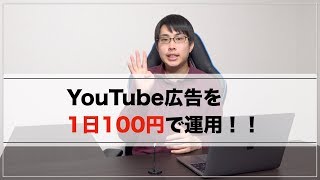 YouTube広告を
1日100円で運用！！